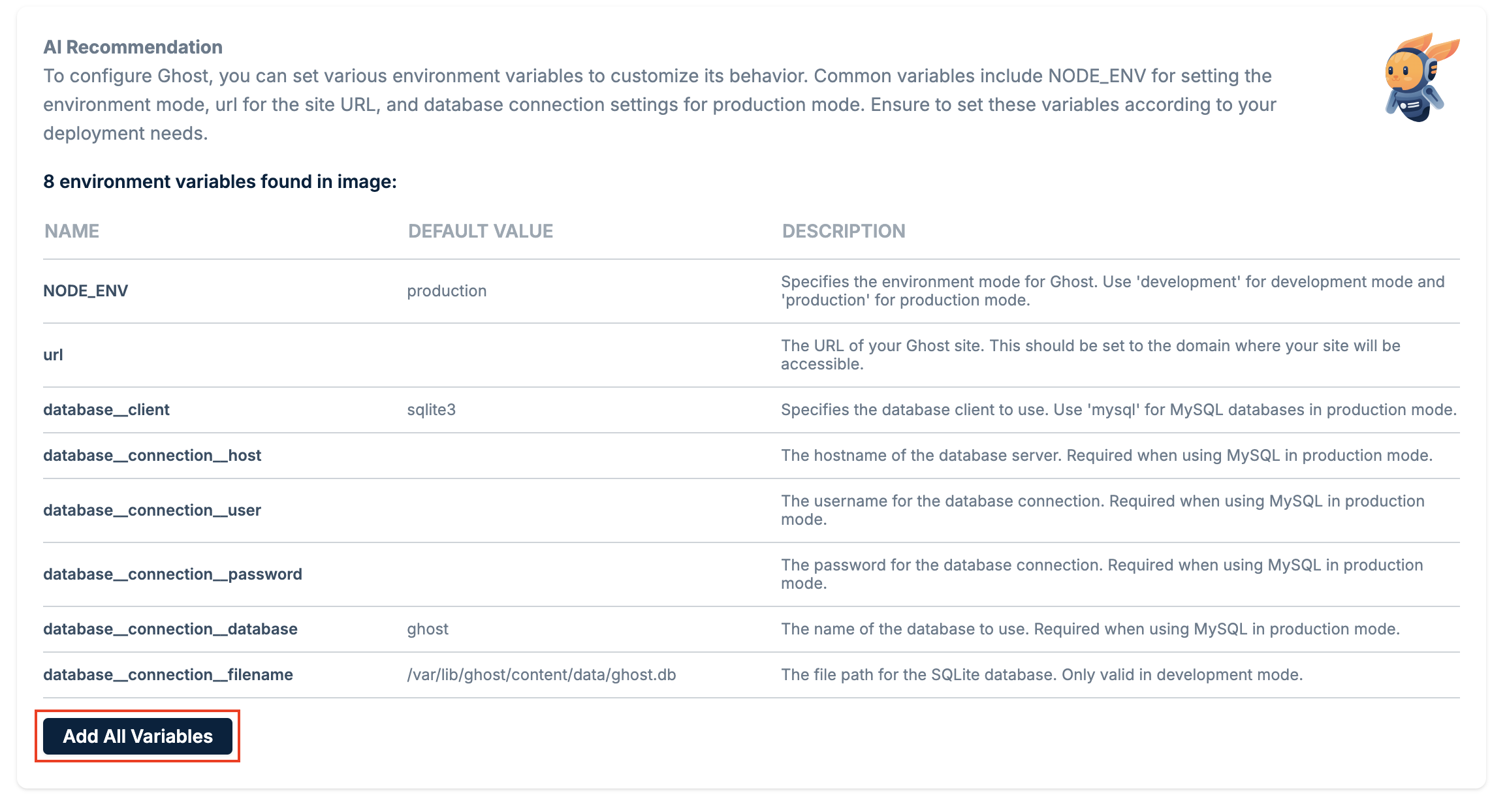 AI Recommendation
To configure Ghost, you can set various environment variables to customize its behavior. Common variables include NODE_ENV for setting the environment mode, url for the site URL, and database connection settings for production mode. Ensure to set these variables according to your deployment needs.

8 environment variables found in image:

| NAME | DEFAULT VALUE | DESCRIPTION |
|---|---|---|
| NODE_ENV | production | Specifies the environment mode for Ghost. Use 'development' for development mode and 'production' for production mode. |
| url | | The URL of your Ghost site. This should be set to the domain where your site will be accessible. |
| database__client | sqlite3 | Specifies the database client to use. Use 'mysql' for MySQL databases in production mode. |
| database__connection__host | | The hostname of the database server. Required when using MySQL in production mode. |
| database__connection__user | | The username for the database connection. Required when using MySQL in production mode. |
| database__connection__password | | The password for the database connection. Required when using MySQL in production mode. |
| database__connection__database | ghost | The name of the database to use. Required when using MySQL in production mode. |
| database__connection__filename | /var/lib/ghost/content/data/ghost.db | The file path for the SQLite database. Only valid in development mode. |

Add All Variables